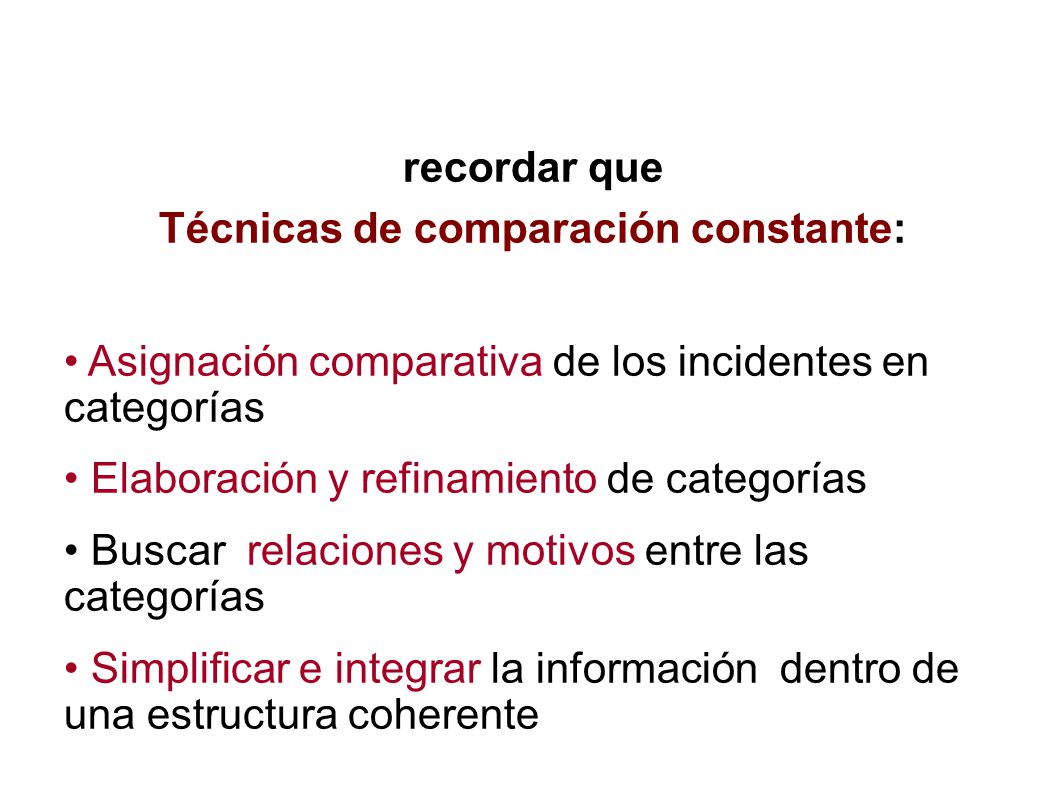 recordar que
Técnicas de comparación constante:

• Asignación comparativa de los incidentes en categorías

• Elaboración y refinamiento de categorías

• Buscar relaciones y motivos entre las categorías

• Simplificar e integrar la información dentro de una estructura coherente